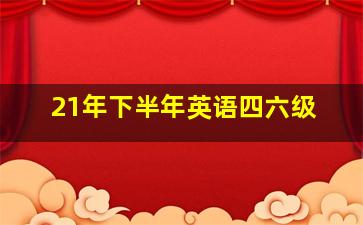 21年下半年英语四六级